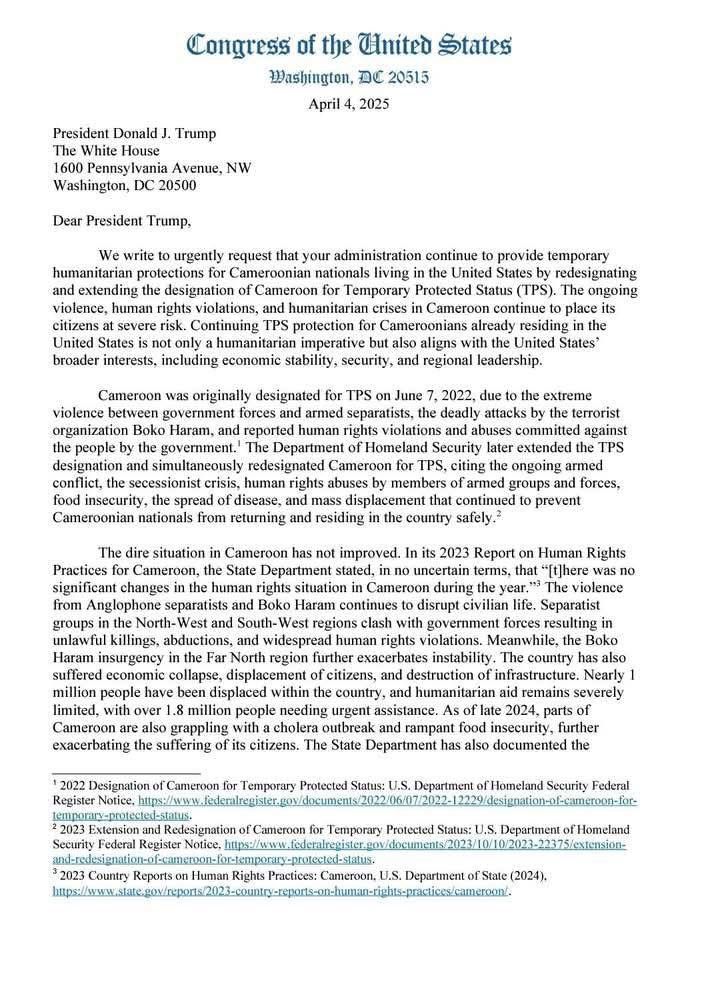 Congress of the United States
Washington, DC 20515

April 4, 2025

President Donald J. Trump
The White House
1600 Pennsylvania Avenue, NW
Washington, DC 20500

Dear President Trump,

We write to urgently request that your administration continue to provide temporary humanitarian protections for Cameroonian nationals living in the United States by redesignating and extending the designation of Cameroon for Temporary Protected Status (TPS). The ongoing violence, human rights violations, and humanitarian crises in Cameroon continue to place its citizens at severe risk. Continuing TPS protection for Cameroonians already residing in the United States is not only a humanitarian imperative but also aligns with the United States' broader interests, including economic stability, security, and regional leadership.

Cameroon was originally designated for TPS on June 7, 2022, due to the extreme violence between government forces and armed separatists, the deadly attacks by the terrorist organization Boko Haram, and reported human rights violations and abuses committed against the people by the government.$^1$ The Department of Homeland Security later extended the TPS designation and simultaneously redesignated Cameroon for TPS, citing the ongoing armed conflict, the secessionist crisis, human rights abuses by members of armed groups and forces, food insecurity, the spread of disease, and mass displacement that continued to prevent Cameroonian nationals from returning and residing in the country safely.$^2$

The dire situation in Cameroon has not improved. In its 2023 Report on Human Rights Practices for Cameroon, the State Department stated, in no uncertain terms, that "[t]here was no significant changes in the human rights situation in Cameroon during the year."$^3$ The violence from Anglophone separatists and Boko Haram continues to disrupt civilian life. Separatist groups in the North-West and South-West regions clash with government forces resulting in unlawful killings, abductions, and widespread human rights violations. Meanwhile, the Boko Haram insurgency in the Far North region further exacerbates instability. The country has also suffered economic collapse, displacement of citizens, and destruction of infrastructure. Nearly 1 million people have been displaced within the country, and humanitarian aid remains severely limited, with over 1.8 million people needing urgent assistance. As of late 2024, parts of Cameroon are also grappling with a cholera outbreak and rampant food insecurity, further exacerbating the suffering of its citizens. The State Department has also documented the

$^1$ 2022 Designation of Cameroon for Temporary Protected Status: U.S. Department of Homeland Security Federal Register Notice, https://www.federalregister.gov/documents/2022/06/07/2022-12229/designation-of-cameroon-for-temporary-protected-status.
$^2$ 2023 Extension and Redesignation of Cameroon for Temporary Protected Status: U.S. Department of Homeland Security Federal Register Notice, https://www.federalregister.gov/documents/2023/10/10/2023-22375/extension-and-redesignation-of-cameroon-for-temporary-protected-status.
$^3$ 2023 Country Reports on Human Rights Practices: Cameroon, U.S. Department of State (2024), https://www.state.gov/reports/2023-country-reports-on-human-rights-practices/cameroon/.